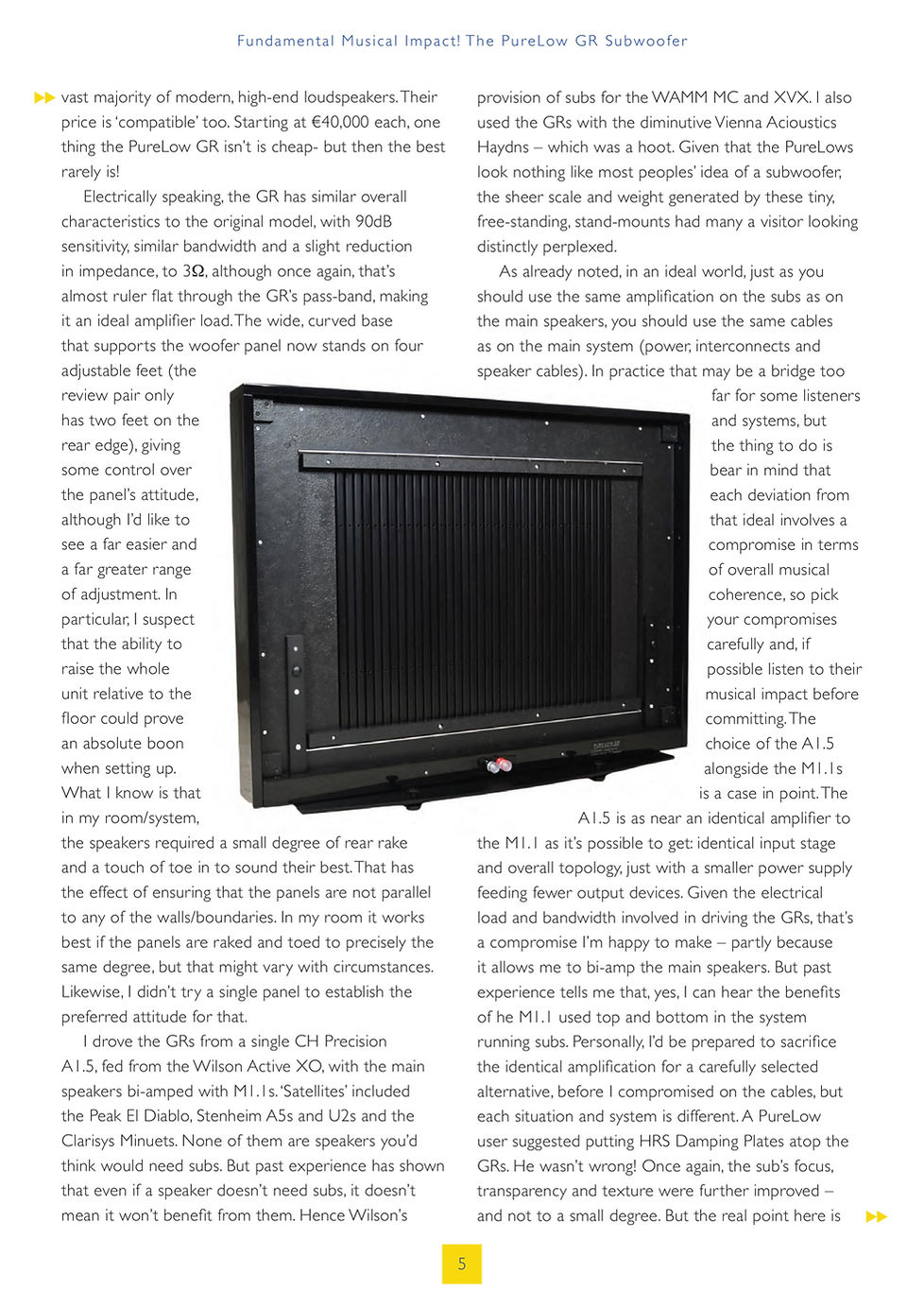 Fundamental Musical Impact! The PureLow GR Subwoofer

vast majority of modern, high-end loudspeakers. Their price is 'compatible' too. Starting at €40,000 each, one thing the PureLow GR isn't is cheap- but then the best rarely is!

Electrically speaking, the GR has similar overall characteristics to the original model, with 90dB sensitivity, similar bandwidth and a slight reduction in impedance, to 3Ω, although once again, that's almost ruler flat through the GR's pass-band, making it an ideal amplifier load. The wide, curved base that supports the woofer panel now stands on four adjustable feet (the review pair only has two feet on the rear edge), giving some control over the panel's attitude, although I'd like to see a far easier and a far greater range of adjustment. In particular, I suspect that the ability to raise the whole unit relative to the floor could prove an absolute boon when setting up. What I know is that in my room/system, the speakers required a small degree of rear rake and a touch of toe in to sound their best. That has the effect of ensuring that the panels are not parallel to any of the walls/boundaries. In my room it works best if the panels are raked and toed to precisely the same degree, but that might vary with circumstances. Likewise, I didn't try a single panel to establish the preferred attitude for that.

I drove the GRs from a single CH Precision A1.5, fed from the Wilson Active XO, with the main speakers bi-amped with M1.1s. 'Satellites' included the Peak El Diablo, Stenheim A5s and U2s and the Clarisys Minuets. None of them are speakers you'd think would need subs. But past experience has shown that even if a speaker doesn't need subs, it doesn't mean it won't benefit from them. Hence Wilson's provision of subs for the WAMM MC and XVX. I also used the GRs with the diminutive Vienna Acioustics Haydns – which was a hoot. Given that the PureLows look nothing like most peoples' idea of a subwoofer, the sheer scale and weight generated by these tiny, free-standing, stand-mounts had many a visitor looking distinctly perplexed.

As already noted, in an ideal world, just as you should use the same amplification on the subs as on the main speakers, you should use the same cables as on the main system (power, interconnects and speaker cables). In practice that may be a bridge too far for some listeners and systems, but the thing to do is bear in mind that each deviation from that ideal involves a compromise in terms of overall musical coherence, so pick your compromises carefully and, if possible listen to their musical impact before committing. The choice of the A1.5 alongside the M1.1s is a case in point. The A1.5 is as near an identical amplifier to the M1.1 as it's possible to get: identical input stage and overall topology, just with a smaller power supply feeding fewer output devices. Given the electrical load and bandwidth involved in driving the GRs, that's a compromise I'm happy to make – partly because it allows me to bi-amp the main speakers. But past experience tells me that, yes, I can hear the benefits of he M1.1 used top and bottom in the system running subs. Personally, I'd be prepared to sacrifice the identical amplification for a carefully selected alternative, before I compromised on the cables, but each situation and system is different. A PureLow user suggested putting HRS Damping Plates atop the GRs. He wasn't wrong! Once again, the sub's focus, transparency and texture were further improved – and not to a small degree. But the real point here is

5